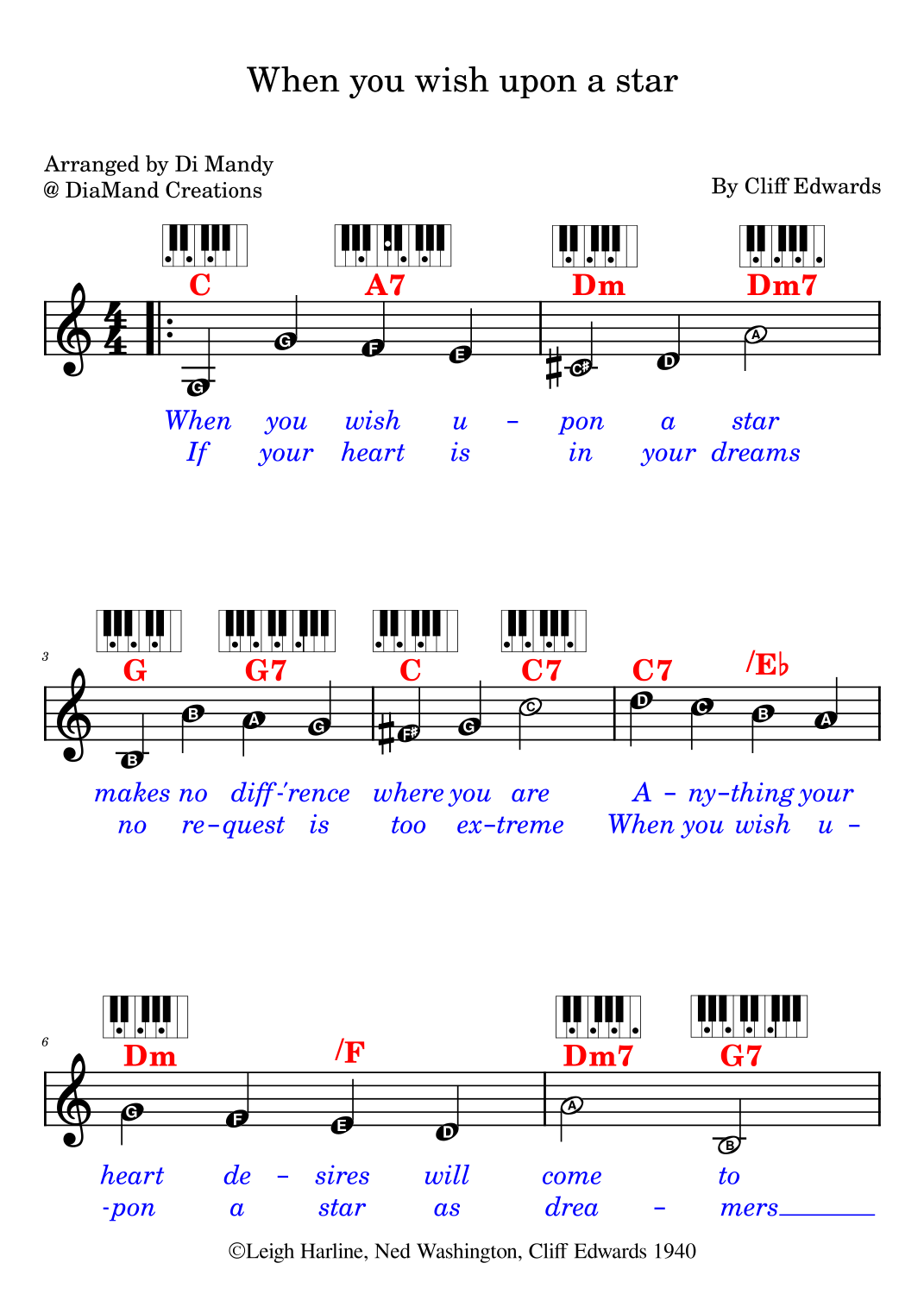 When you wish upon a star

Arranged by Di Mandy
@ DiaMand Creations

By Cliff Edwards

C A7 Dm Dm7

G G F E C# D A

When you wish u - pon a star
If your heart is in your dreams

3

G G7 C C7 C7 /E♭

B B A G F# G C D C B A

makes no diff-'rence where you are A - ny-thing your
no re-quest is too ex-treme When you wish u -

6

Dm /F Dm7 G7

G F E D A B

heart de - sires will come to
-pon a star as drea - mers

©Leigh Harline, Ned Washington, Cliff Edwards 1940